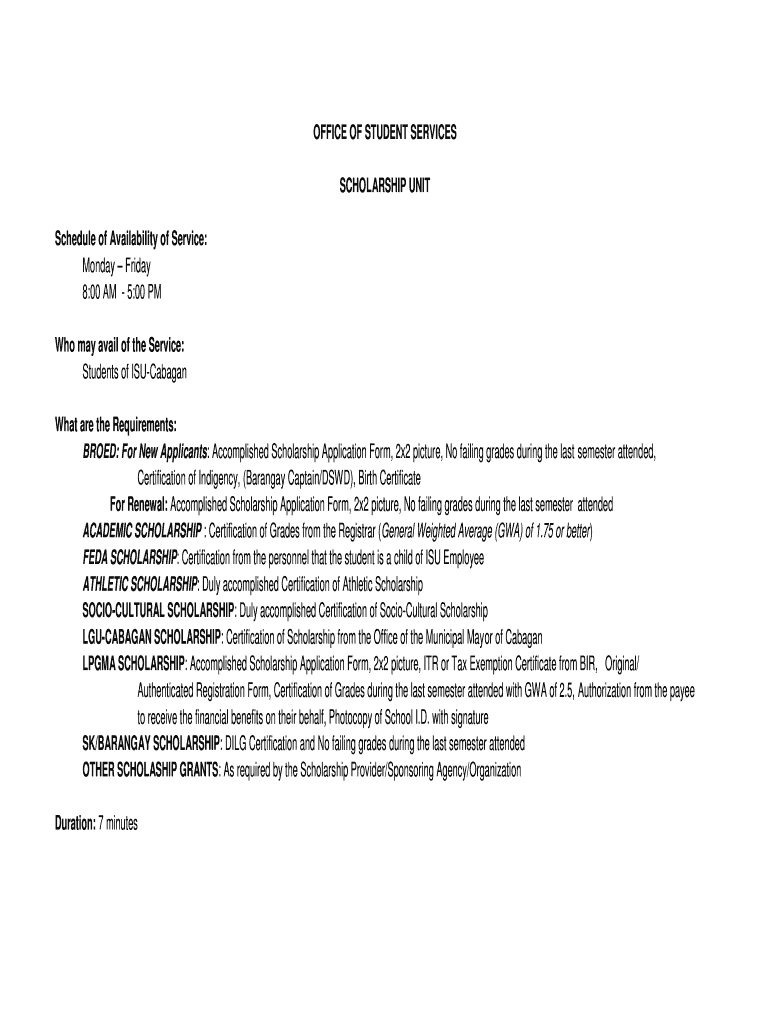 OFFICE OF STUDENT SERVICES

SCHOLARSHIP UNIT

Schedule of Availability of Service:
Monday – Friday
8:00 AM - 5:00 PM

Who may avail of the Service:
Students of ISU-Cabagan

What are the Requirements:
BROED: For New Applicants: Accomplished Scholarship Application Form, 2x2 picture, No failing grades during the last semester attended, Certification of Indigency, (Barangay Captain/DSWD), Birth Certificate
For Renewal: Accomplished Scholarship Application Form, 2x2 picture, No failing grades during the last semester attended
ACADEMIC SCHOLARSHIP : Certification of Grades from the Registrar (General Weighted Average (GWA) of 1.75 or better)
FEDA SCHOLARSHIP: Certification from the personnel that the student is a child of ISU Employee
ATHLETIC SCHOLARSHIP: Duly accomplished Certification of Athletic Scholarship
SOCIO-CULTURAL SCHOLARSHIP: Duly accomplished Certification of Socio-Cultural Scholarship
LGU-CABAGAN SCHOLARSHIP: Certification of Scholarship from the Office of the Municipal Mayor of Cabagan
LPGMA SCHOLARSHIP: Accomplished Scholarship Application Form, 2x2 picture, ITR or Tax Exemption Certificate from BIR, Original/ Authenticated Registration Form, Certification of Grades during the last semester attended with GWA of 2.5, Authorization from the payee to receive the financial benefits on their behalf, Photocopy of School I.D. with signature
SK/BARANGAY SCHOLARSHIP: DILG Certification and No failing grades during the last semester attended
OTHER SCHOLASHIP GRANTS: As required by the Scholarship Provider/Sponsoring Agency/Organization

Duration: 7 minutes